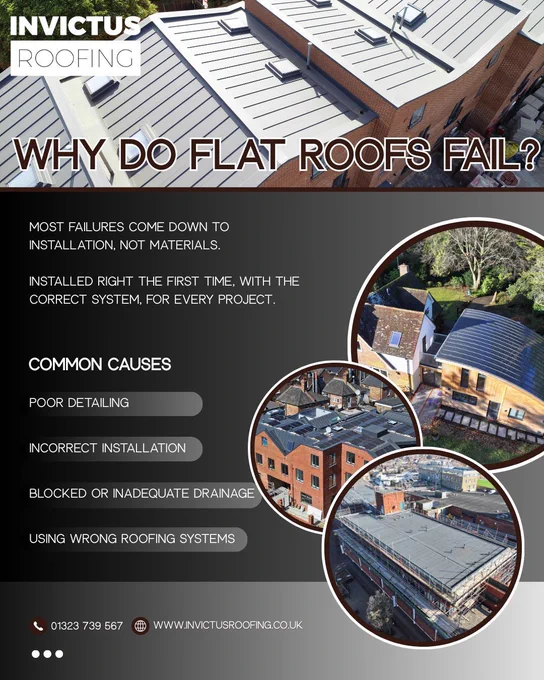 INVICTUS
ROOFING

WHY DO FLAT ROOFS FAIL?

MOST FAILURES COME DOWN TO INSTALLATION, NOT MATERIALS.

INSTALLED RIGHT THE FIRST TIME, WITH THE CORRECT SYSTEM, FOR EVERY PROJECT.

COMMON CAUSES

POOR DETAILING

INCORRECT INSTALLATION

BLOCKED OR INADEQUATE DRAINAGE

USING WRONG ROOFING SYSTEMS

01323 739 567 WWW.INVICTUSROOFING.CO.UK